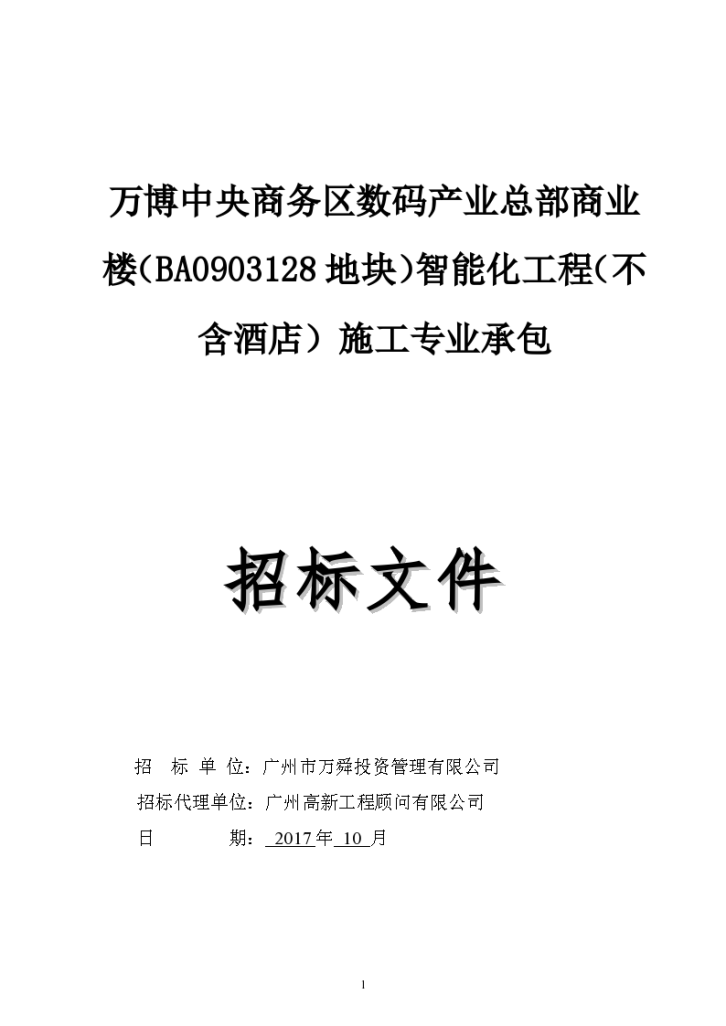 万博中央商务区数码产业总部商业楼(BA0903128地块)智能化工程(不含酒店）施工专业承包

招标文件

招 标 单 位：广州市万舜投资管理有限公司

招标代理单位：广州高新工程顾问有限公司

日 期： 2017年 10 月

1